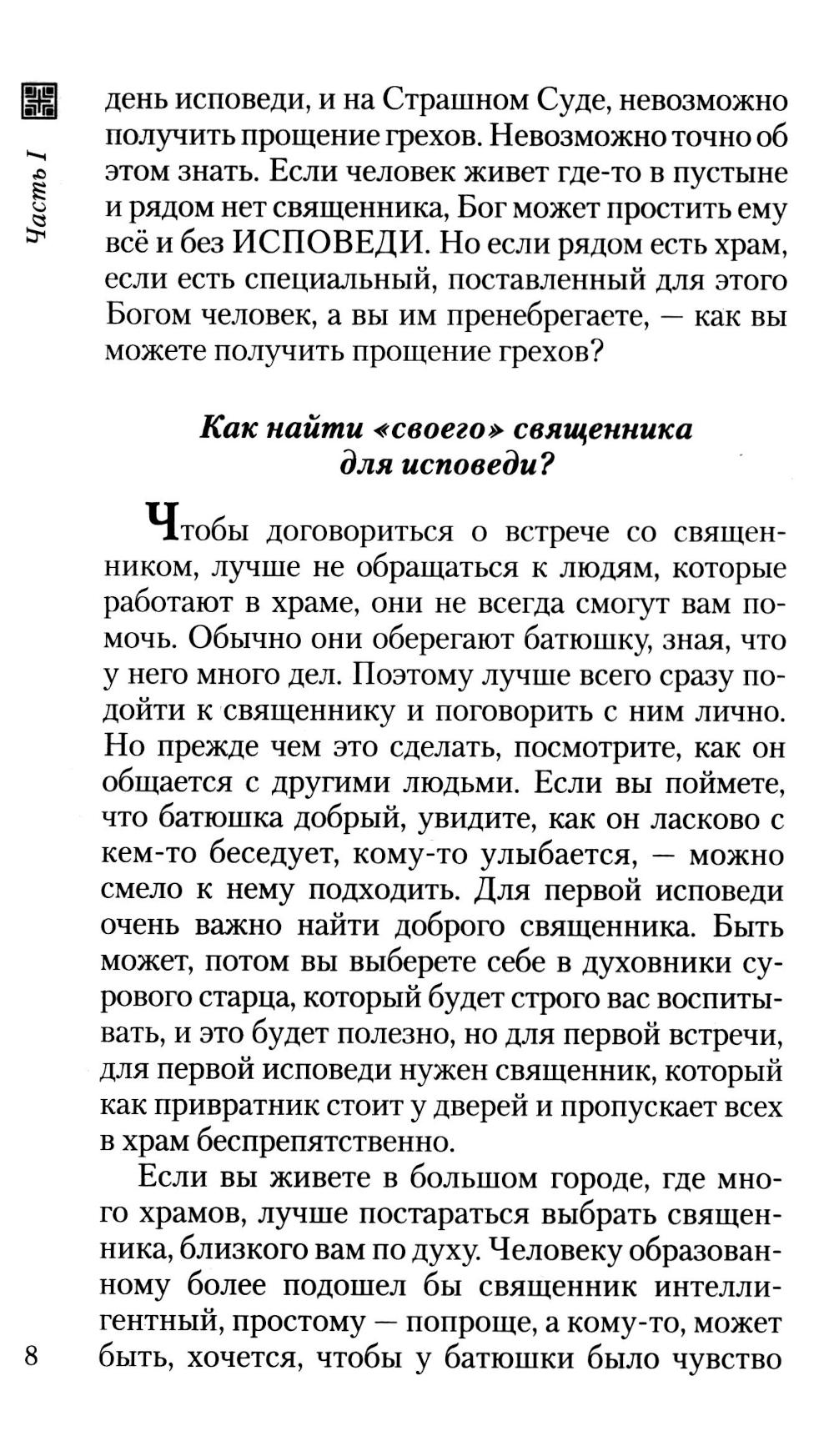 Часть I

день исповеди, и на Страшном Суде, невозможно получить прощение грехов. Невозможно точно об этом знать. Если человек живет где-то в пустыне и рядом нет священника, Бог может простить ему всё и без ИСПОВЕДИ. Но если рядом есть храм, если есть специальный, поставленный для этого Богом человек, а вы им пренебрегаете, — как вы можете получить прощение грехов?

Как найти «своего» священника для исповеди?

Чтобы договориться о встрече со священником, лучше не обращаться к людям, которые работают в храме, они не всегда смогут вам помочь. Обычно они оберегают батюшку, зная, что у него много дел. Поэтому лучше всего сразу подойти к священнику и поговорить с ним лично. Но прежде чем это сделать, посмотрите, как он общается с другими людьми. Если вы поймете, что батюшка добрый, увидите, как он ласково с кем-то беседует, кому-то улыбается, — можно смело к нему подходить. Для первой исповеди очень важно найти доброго священника. Быть может, потом вы выберете себе в духовники сурового старца, который будет строго вас воспитывать, и это будет полезно, но для первой встречи, для первой исповеди нужен священник, который как привратник стоит у дверей и пропускает всех в храм беспрепятственно.

Если вы живете в большом городе, где много храмов, лучше постараться выбрать священника, близкого вам по духу. Человеку образованному более подошел бы священник интеллигентный, простому — попроще, а кому-то, может быть, хочется, чтобы у батюшки было чувство

8